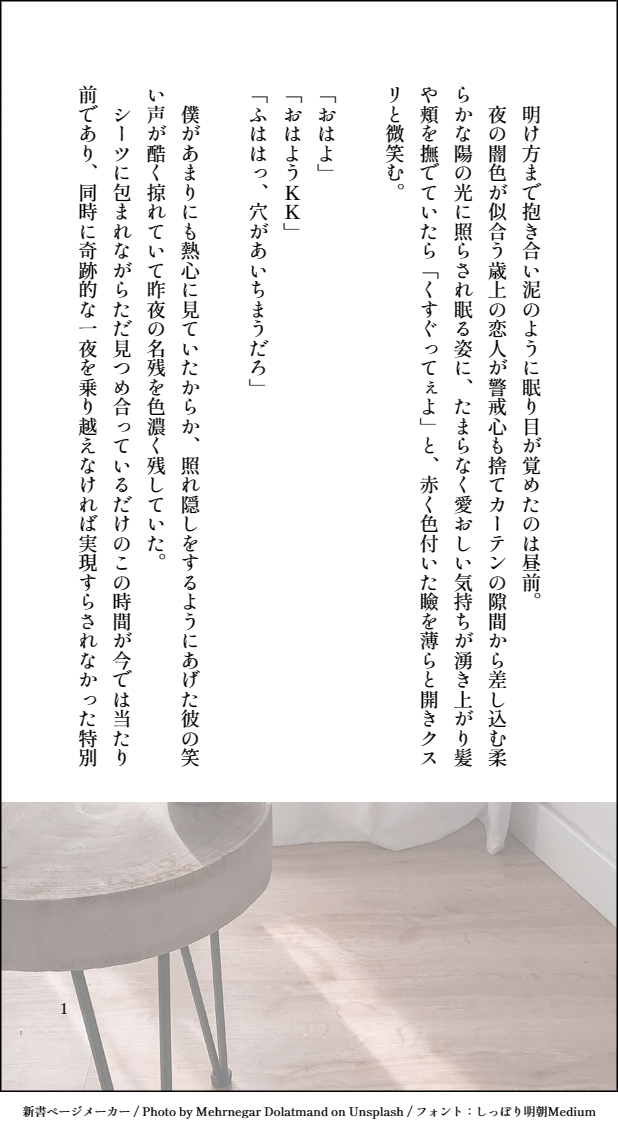 明け方まで抱き合い泥のように眠り目が覚めたのは昼前。

夜の闇色が似合う歳上の恋人が警戒心も捨てカーテンの隙間から差し込む柔らかな陽の光に照らされ眠る姿に、たまらなく愛おしい気持ちが湧き上がり髪や頬を撫でていたら「くすぐってぇよ」と、赤く色付いた瞼を薄らと開きクスリと微笑む。

「おはよ」

「おはようKK」

「ふははっ、穴があいちまうだろ」

僕があまりにも熱心に見ていたからか、照れ隠しをするようにあげた彼の笑い声が酷く掠れていて昨夜の名残を色濃く残していた。

シーツに包まれながらただ見つめ合っているだけのこの時間が今では当たり前であり、同時に奇跡的な一夜を乗り越えなければ実現すらされなかった特別

1

新書ページメーカー / Photo by Mehrnegar Dolatmand on Unsplash / フォント：しっぽり明朝Medium